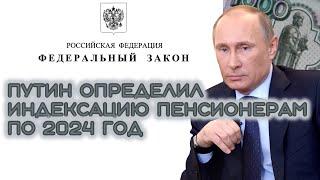 РОССИЙСКАЯ ФЕДЕРАЦИЯ
ФЕДЕРАЛЬНЫЙ ЗАКОН

ПУТИН ОПРЕДЕЛИЛ ИНДЕКСАЦИЮ ПЕНСИОНЕРАМ ПО 2024 ГОД